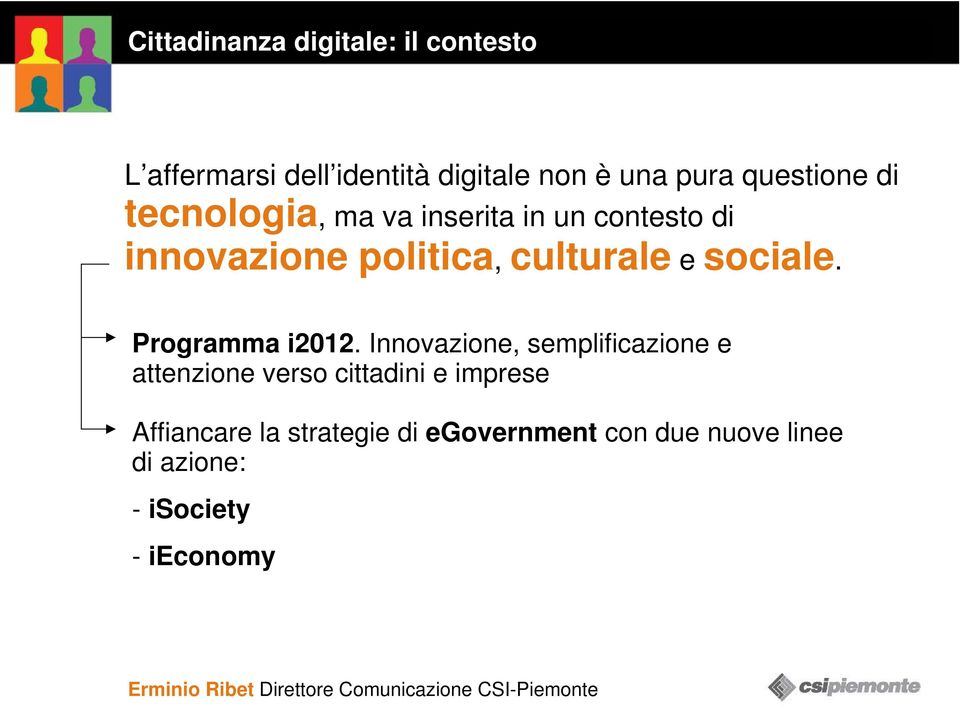 Cittadinanza digitale: il contesto

L’affermarsi dell’identità digitale non è una pura questione di tecnologia, ma va inserita in un contesto di innovazione politica, culturale e sociale.

Programma i2012. Innovazione, semplificazione e attenzione verso cittadini e imprese

Affiancare la strategie di eGovernment con due nuove linee di azione:

- iSociety

- iEconomy

Erminio Ribet Direttore Comunicazione CSI-Piemonte

csipiemonte